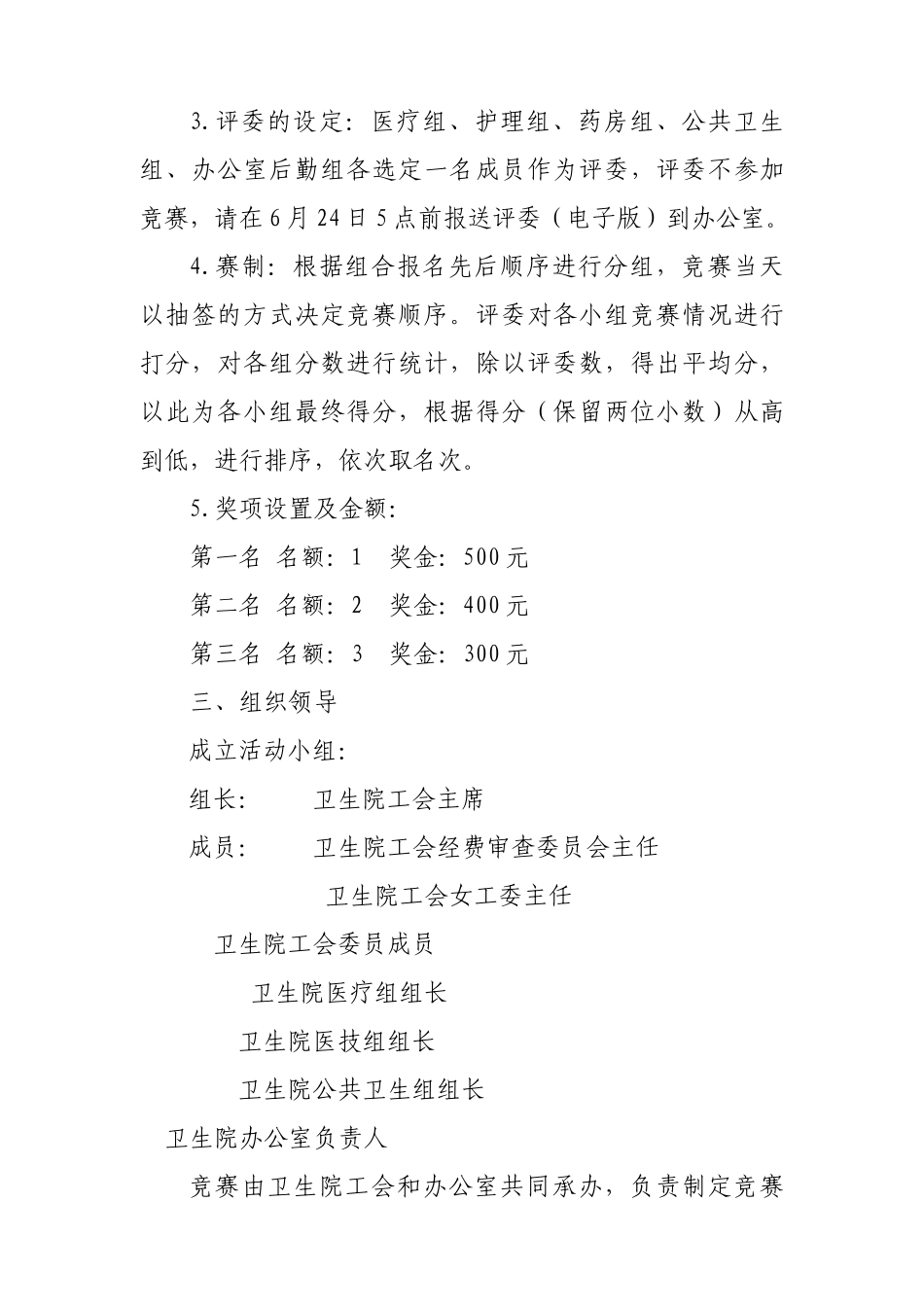 3.评委的设定：医疗组、护理组、药房组、公共卫生组、办公室后勤组各选定一名成员作为评委，评委不参加竞赛，请在6月24日5点前报送评委（电子版）到办公室。

4.赛制：根据组合报名先后顺序进行分组，竞赛当天以抽签的方式决定竞赛顺序。评委对各小组竞赛情况进行打分，对各组分数进行统计，除以评委数，得出平均分，以此为各小组最终得分，根据得分（保留两位小数）从高到低，进行排序，依次取名次。

5.奖项设置及金额：

第一名 名额：1 奖金：500元

第二名 名额：2 奖金：400元

第三名 名额：3 奖金：300元

三、组织领导

成立活动小组：

组长： 卫生院工会主席

成员： 卫生院工会经费审查委员会主任

卫生院工会女工委主任

卫生院工会委员成员

卫生院医疗组组长

卫生院医技组组长

卫生院公共卫生组组长

卫生院办公室负责人

竞赛由卫生院工会和办公室共同承办，负责制定竞赛